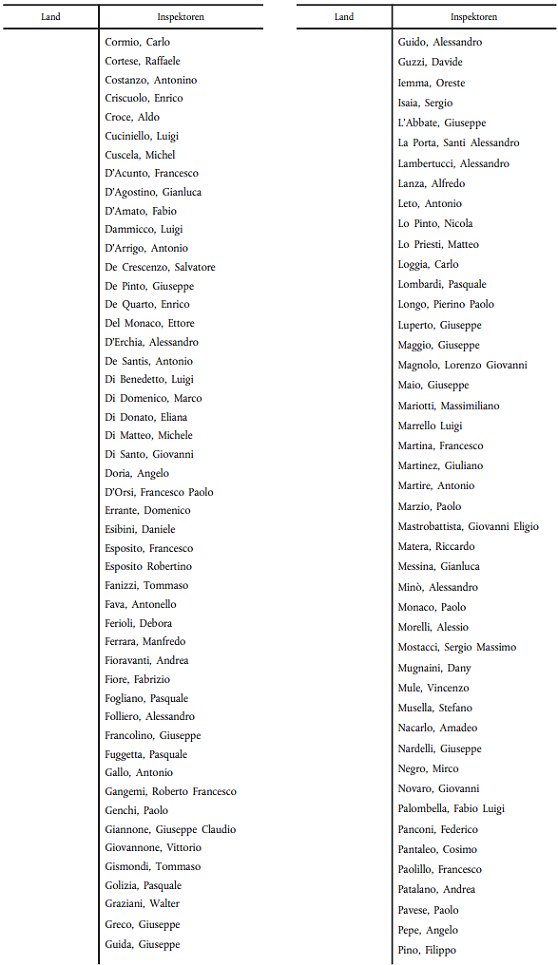 | Land | Inspektoren |
|---|---|
| | Cormio, Carlo |
| | Cortese, Raffaele |
| | Costanzo, Antonino |
| | Criscuolo, Enrico |
| | Croce, Aldo |
| | Cuciniello, Luigi |
| | Cuscela, Michel |
| | D'Acunto, Francesco |
| | D'Agostino, Gianluca |
| | D'Amato, Fabio |
| | Dammicco, Luigi |
| | D'Arrigo, Antonio |
| | De Crescenzo, Salvatore |
| | De Pinto, Giuseppe |
| | De Quarto, Enrico |
| | Del Monaco, Ettore |
| | D'Erchia, Alessandro |
| | De Santis, Antonio |
| | Di Benedetto, Luigi |
| | Di Domenico, Marco |
| | Di Donato, Eliana |
| | Di Matteo, Michele |
| | Di Santo, Giovanni |
| | Doria, Angelo |
| | D'Orsi, Francesco Paolo |
| | Errante, Domenico |
| | Esibini, Daniele |
| | Esposito, Francesco |
| | Esposito Robertino |
| | Fanizzi, Tommaso |
| | Fava, Antonello |
| | Ferioli, Debora |
| | Ferrara, Manfredo |
| | Fioravanti, Andrea |
| | Fiore, Fabrizio |
| | Fogliano, Pasquale |
| | Folliero, Alessandro |
| | Francolino, Giuseppe |
| | Fuggetta, Pasquale |
| | Gallo, Antonio |
| | Gangemi, Roberto Francesco |
| | Genchi, Paolo |
| | Giannone, Giuseppe Claudio |
| | Giovannone, Vittorio |
| | Gismondi, Tommaso |
| | Golizia, Pasquale |
| | Graziani, Walter |
| | Greco, Giuseppe |
| | Guida, Giuseppe |

| Land | Inspektoren |
|---|---|
| | Guido, Alessandro |
| | Guzzi, Davide |
| | Iemma, Oreste |
| | Isaia, Sergio |
| | L'Abbate, Giuseppe |
| | La Porta, Santi Alessandro |
| | Lambertucci, Alessandro |
| | Lanza, Alfredo |
| | Leto, Antonio |
| | Lo Pinto, Nicola |
| | Lo Priesti, Matteo |
| | Loggia, Carlo |
| | Lombardi, Pasquale |
| | Longo, Pierino Paolo |
| | Luperto, Giuseppe |
| | Maggio, Giuseppe |
| | Magnolo, Lorenzo Giovanni |
| | Maio, Giuseppe |
| | Mariotti, Massimiliano |
| | Marrello Luigi |
| | Martina, Francesco |
| | Martinez, Giuliano |
| | Martire, Antonio |
| | Marzio, Paolo |
| | Mastrobattista, Giovanni Eligio |
| | Matera, Riccardo |
| | Messina, Gianluca |
| | Minò, Alessandro |
| | Monaco, Paolo |
| | Morelli, Alessio |
| | Mostacci, Sergio Massimo |
| | Mugnaini, Dany |
| | Mule, Vincenzo |
| | Musella, Stefano |
| | Nacarlo, Amadeo |
| | Nardelli, Giuseppe |
| | Negro, Mirco |
| | Novaro, Giovanni |
| | Palombella, Fabio Luigi |
| | Panconi, Federico |
| | Pantaleo, Cosimo |
| | Paolillo, Francesco |
| | Patalano, Andrea |
| | Pavese, Paolo |
| | Pepe, Angelo |
| | Pino, Filippo |